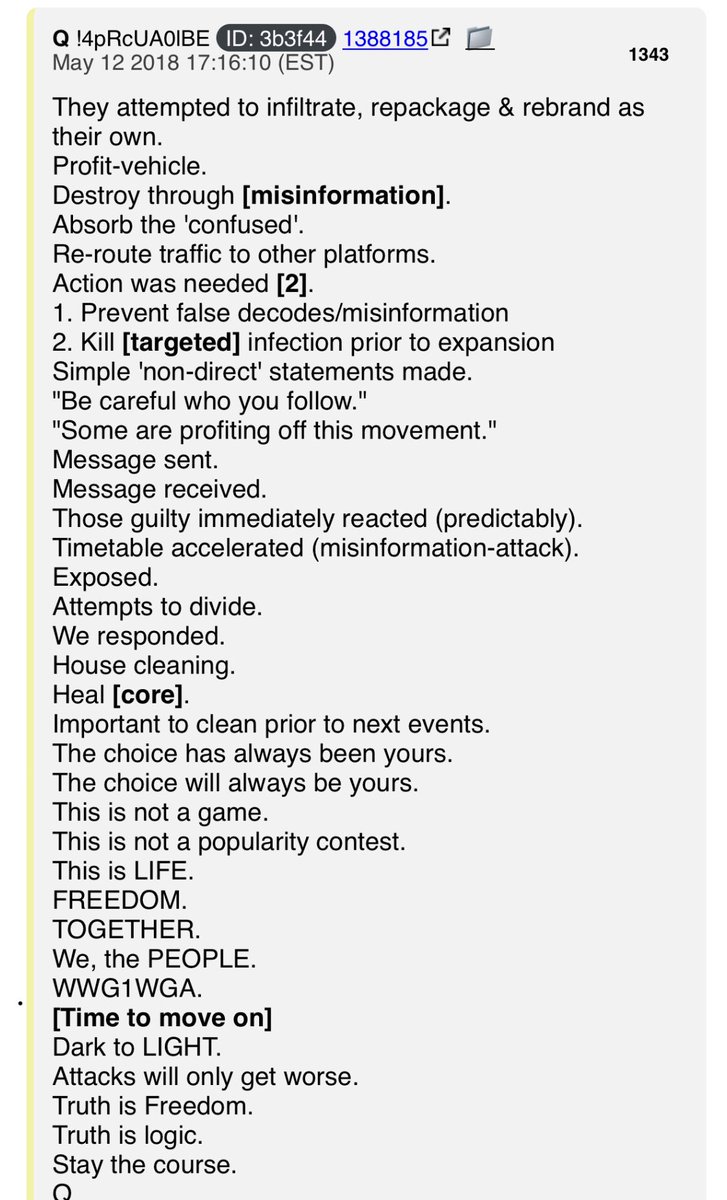 Q !4pRcUA0lBE ID: 3b3f44 1388185
May 12 2018 17:16:10 (EST)

1343

They attempted to infiltrate, repackage & rebrand as their own.
Profit-vehicle.
Destroy through [misinformation].
Absorb the 'confused'.
Re-route traffic to other platforms.
Action was needed [2].
1. Prevent false decodes/misinformation
2. Kill [targeted] infection prior to expansion
Simple 'non-direct' statements made.
"Be careful who you follow."
"Some are profiting off this movement."
Message sent.
Message received.
Those guilty immediately reacted (predictably).
Timetable accelerated (misinformation-attack).
Exposed.
Attempts to divide.
We responded.
House cleaning.
Heal [core].
Important to clean prior to next events.
The choice has always been yours.
The choice will always be yours.
This is not a game.
This is not a popularity contest.
This is LIFE.
FREEDOM.
TOGETHER.
We, the PEOPLE.
WWG1WGA.
[Time to move on]
Dark to LIGHT.
Attacks will only get worse.
Truth is Freedom.
Truth is logic.
Stay the course.
Q